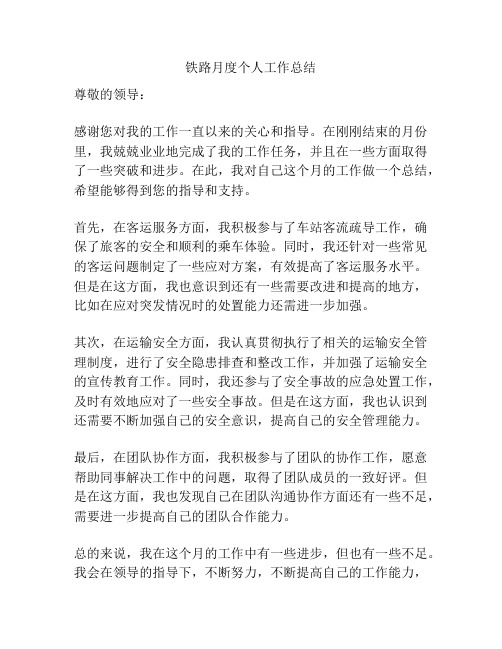 铁路月度个人工作总结

尊敬的领导：

感谢您对我的工作一直以来的关心和指导。在刚刚结束的月份里，我兢兢业业地完成了我的工作任务，并且在一些方面取得了一些突破和进步。在此，我对自己这个月的工作做一个总结，希望能够得到您的指导和支持。

首先，在客运服务方面，我积极参与了车站客流疏导工作，确保了旅客的安全和顺利的乘车体验。同时，我还针对一些常见的客运问题制定了一些应对方案，有效提高了客运服务水平。但是在这方面，我也意识到还有一些需要改进和提高的地方，比如在应对突发情况时的处置能力还需进一步加强。

其次，在运输安全方面，我认真贯彻执行了相关的运输安全管理制度，进行了安全隐患排查和整改工作，并加强了运输安全的宣传教育工作。同时，我还参与了安全事故的应急处置工作，及时有效地应对了一些安全事故。但是在这方面，我也认识到还需要不断加强自己的安全意识，提高自己的安全管理能力。

最后，在团队协作方面，我积极参与了团队的协作工作，愿意帮助同事解决工作中的问题，取得了团队成员的一致好评。但是在这方面，我也发现自己在团队沟通协作方面还有一些不足，需要进一步提高自己的团队合作能力。

总的来说，我在这个月的工作中有一些进步，但也有一些不足。我会在领导的指导下，不断努力，不断提高自己的工作能力，